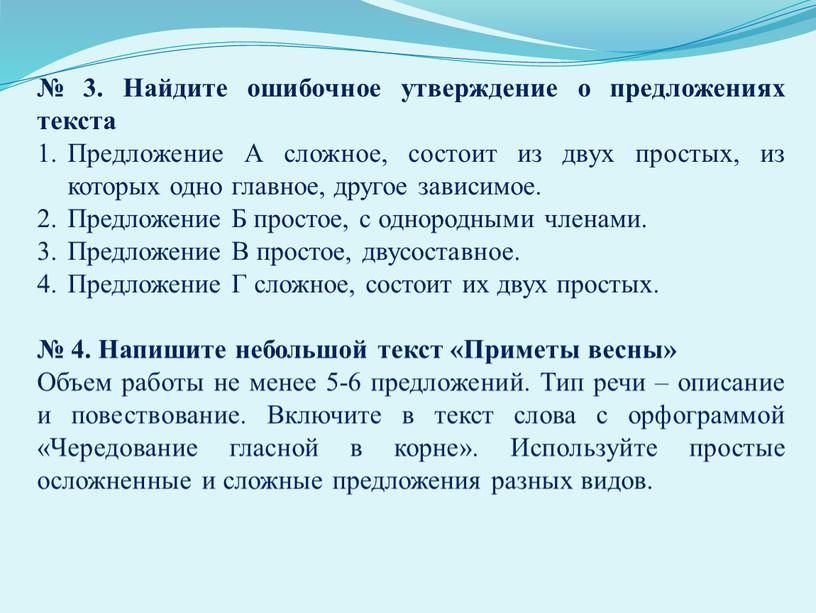 № 3. Найдите ошибочное утверждение о предложениях текста

1. Предложение А сложное, состоит из двух простых, из которых одно главное, другое зависимое.
2. Предложение Б простое, с однородными членами.
3. Предложение В простое, двусоставное.
4. Предложение Г сложное, состоит их двух простых.

№ 4. Напишите небольшой текст «Приметы весны»

Объем работы не менее 5-6 предложений. Тип речи – описание и повествование. Включите в текст слова с орфограммой «Чередование гласной в корне». Используйте простые осложненные и сложные предложения разных видов.